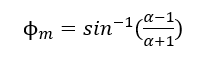 $\Phi_m = sin^{-1}(\frac{\alpha-1}{\alpha+1})$